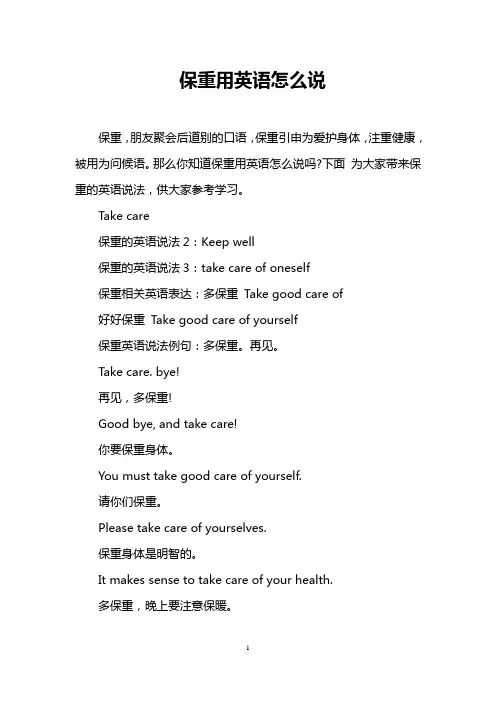 保重用英语怎么说

保重，朋友聚会后道别的口语，保重引申为爱护身体，注重健康，被用为问候语。那么你知道保重用英语怎么说吗?下面 为大家带来保重的英语说法，供大家参考学习。

Take care

保重的英语说法 2：Keep well

保重的英语说法 3：take care of oneself

保重相关英语表达：多保重 Take good care of

好好保重 Take good care of yourself

保重英语说法例句：多保重。再见。

Take care. bye!

再见，多保重!

Good bye, and take care!

你要保重身体。

You must take good care of yourself.

请你们保重。

Please take care of yourselves.

保重身体是明智的。

It makes sense to take care of your health.

多保重，晚上要注意保暖。

1